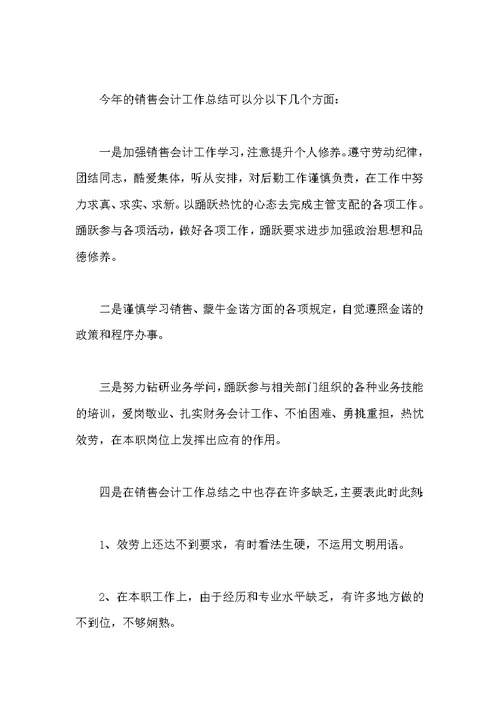 今年的销售会计工作总结可以分以下几个方面：

一是加强销售会计工作学习，注意提升个人修养。遵守劳动纪律，团结同志，酷爱集体，听从安排，对后勤工作谨慎负责，在工作中努力求真、求实、求新。以踊跃热忱的心态去完成主管支配的各项工作。踊跃参与各项活动，做好各项工作，踊跃要求进步加强政治思想和品德修养。

二是谨慎学习销售、蒙牛金诺方面的各项规定，自觉遵照金诺的政策和程序办事。

三是努力钻研业务学问，踊跃参与相关部门组织的各种业务技能的培训，爱岗敬业、扎实财务会计工作、不怕困难、勇挑重担，热忱效劳，在本职岗位上发挥出应有的作用。

四是在销售会计工作总结之中也存在许多缺乏，主要表此时此刻

1、效劳上还达不到要求，有时看法生硬，不运用文明用语。

2、在本职工作上，由于经历和专业水平缺乏，有许多地方做的不到位，不够娴熟。